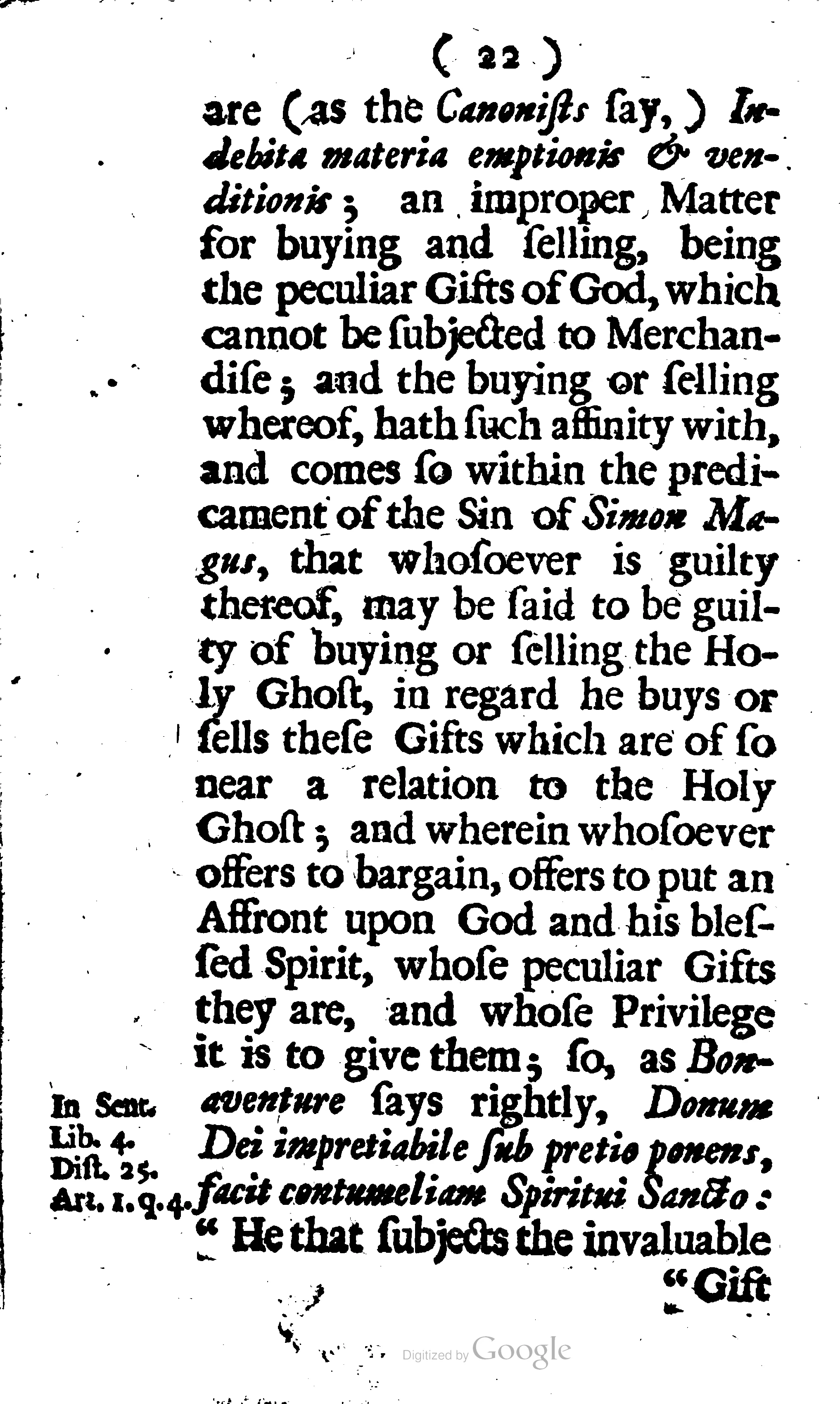 ( 22 )

are (as the Canonists ſay,) Indebita materia emptionis & venditionis; an improper Matter for buying and ſelling, being the peculiar Gifts of God, which cannot be ſubjected to Merchandiſe; and the buying or ſelling whereof, hath ſuch affinity with, and comes ſo within the predicament of the Sin of Simon Magus, that whoſoever is guilty thereof, may be ſaid to be guilty of buying or ſelling the Holy Ghoſt, in regard he buys or ſells theſe Gifts which are of ſo near a relation to the Holy Ghoſt; and wherein whoſoever offers to bargain, offers to put an Affront upon God and his bleſſed Spirit, whoſe peculiar Gifts they are, and whoſe Privilege it is to give them; ſo, as Bonaventure ſays rightly, Donum Dei impretiabile ſub pretio ponens, facit contumeliam Spiritui Sancto: " He that ſubjects the invaluable

In Sent. Lib. 4. Diſt. 25. Art. 1. q. 4.

" Gift

Digitized by Google